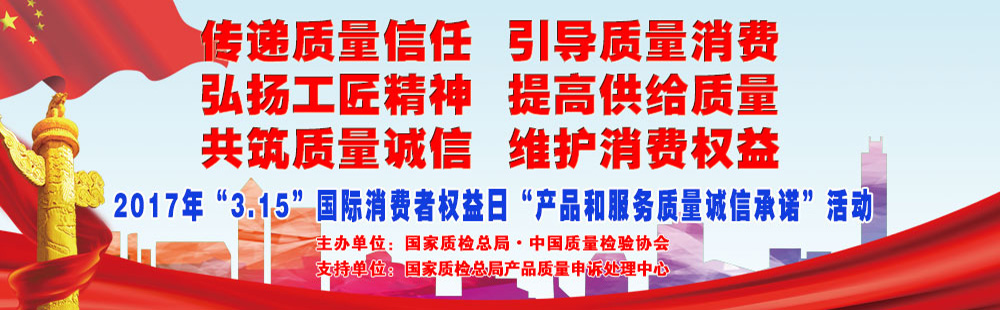 传递质量信任　引导质量消费
弘扬工匠精神　提高供给质量
共筑质量诚信　维护消费权益

2017年“3.15”国际消费者权益日“产品和服务质量诚信承诺”活动

主办单位：国家质检总局·中国质量检验协会
支持单位：国家质检总局产品质量申诉处理中心